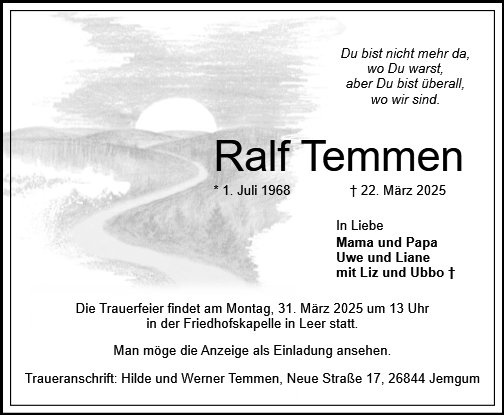 Du bist nicht mehr da,
wo Du warst,
aber Du bist überall,
wo wir sind.

Ralf Temmen

* 1. Juli 1968 † 22. März 2025

In Liebe
Mama und Papa
Uwe und Liane
mit Liz und Ubbo †

Die Trauerfeier findet am Montag, 31. März 2025 um 13 Uhr in der Friedhofskapelle in Leer statt.

Man möge die Anzeige als Einladung ansehen.

Traueranschrift: Hilde und Werner Temmen, Neue Straße 17, 26844 Jemgum